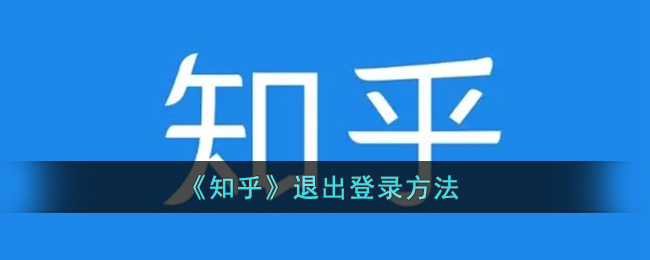 知乎

《知乎》退出登录方法